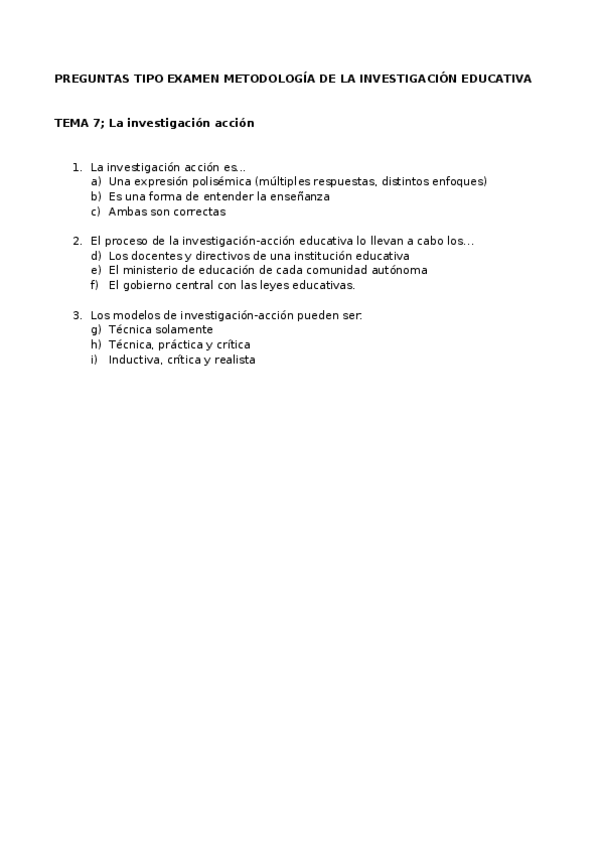 PREGUNTAS TIPO EXAMEN METODOLOGÍA DE LA INVESTIGACIÓN EDUCATIVA

TEMA 7; La investigación acción

1. La investigación acción es…
a) Una expresión polisémica (múltiples respuestas, distintos enfoques)
b) Es una forma de entender la enseñanza
c) Ambas son correctas

2. El proceso de la investigación-acción educativa lo llevan a cabo los…
d) Los docentes y directivos de una institución educativa
e) El ministerio de educación de cada comunidad autónoma
f) El gobierno central con las leyes educativas.

3. Los modelos de investigación-acción pueden ser:
g) Técnica solamente
h) Técnica, práctica y crítica
i) Inductiva, crítica y realista